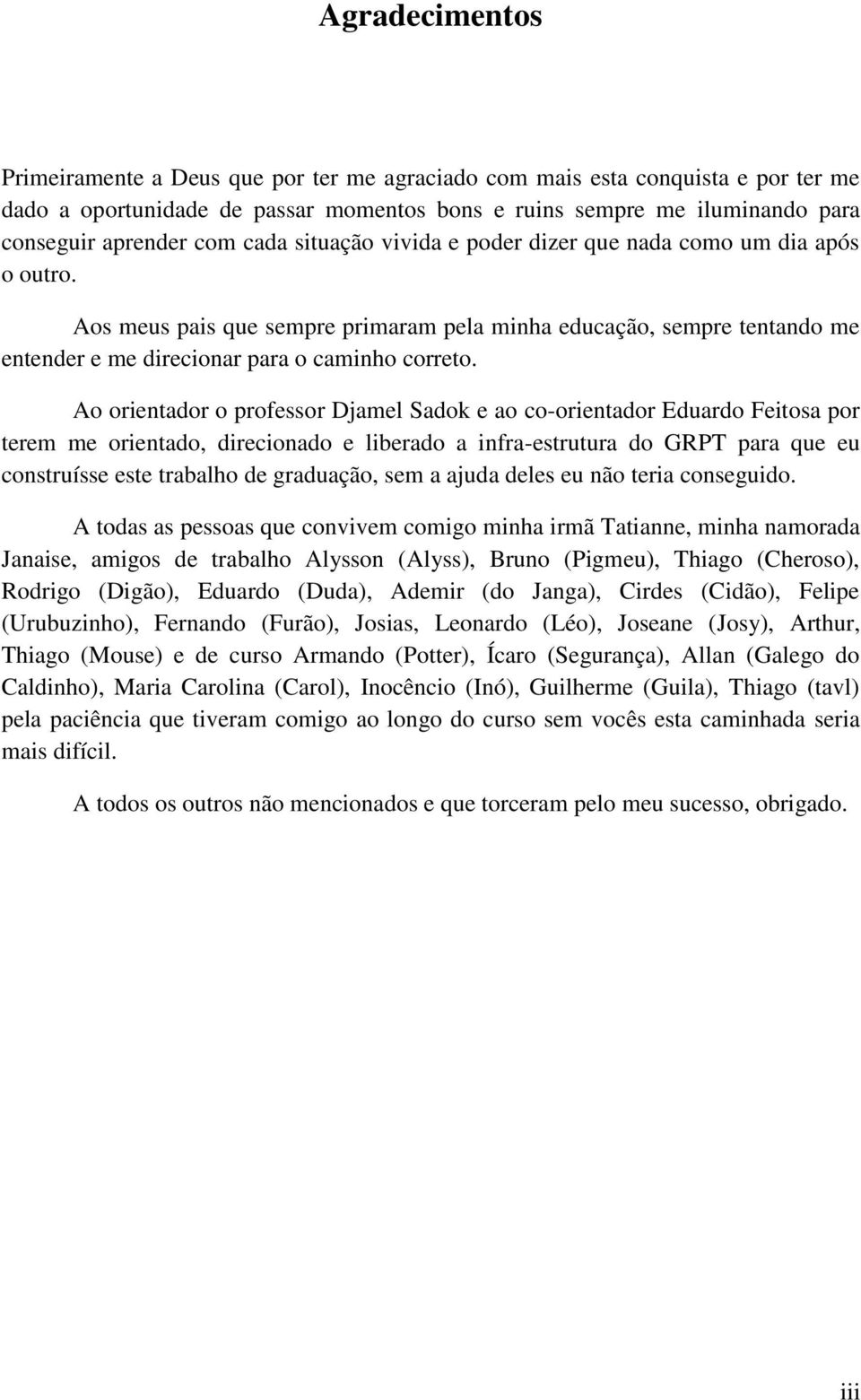 Agradecimentos

Primeiramente a Deus que por ter me agraciado com mais esta conquista e por ter me dado a oportunidade de passar momentos bons e ruins sempre me iluminando para conseguir aprender com cada situação vivida e poder dizer que nada como um dia após o outro.

Aos meus pais que sempre primaram pela minha educação, sempre tentando me entender e me direcionar para o caminho correto.

Ao orientador o professor Djamel Sadok e ao co-orientador Eduardo Feitosa por terem me orientado, direcionado e liberado a infra-estrutura do GRPT para que eu construísse este trabalho de graduação, sem a ajuda deles eu não teria conseguido.

A todas as pessoas que convivem comigo minha irmã Tatianne, minha namorada Janaise, amigos de trabalho Alysson (Alyss), Bruno (Pigmeu), Thiago (Cheroso), Rodrigo (Digão), Eduardo (Duda), Ademir (do Janga), Cirdes (Cidão), Felipe (Urubuzinho), Fernando (Furão), Josias, Leonardo (Léo), Joseane (Josy), Arthur, Thiago (Mouse) e de curso Armando (Potter), Ícaro (Segurança), Allan (Galego do Caldinho), Maria Carolina (Carol), Inocêncio (Inó), Guilherme (Guila), Thiago (tavl) pela paciência que tiveram comigo ao longo do curso sem vocês esta caminhada seria mais difícil.

A todos os outros não mencionados e que torceram pelo meu sucesso, obrigado.

iii